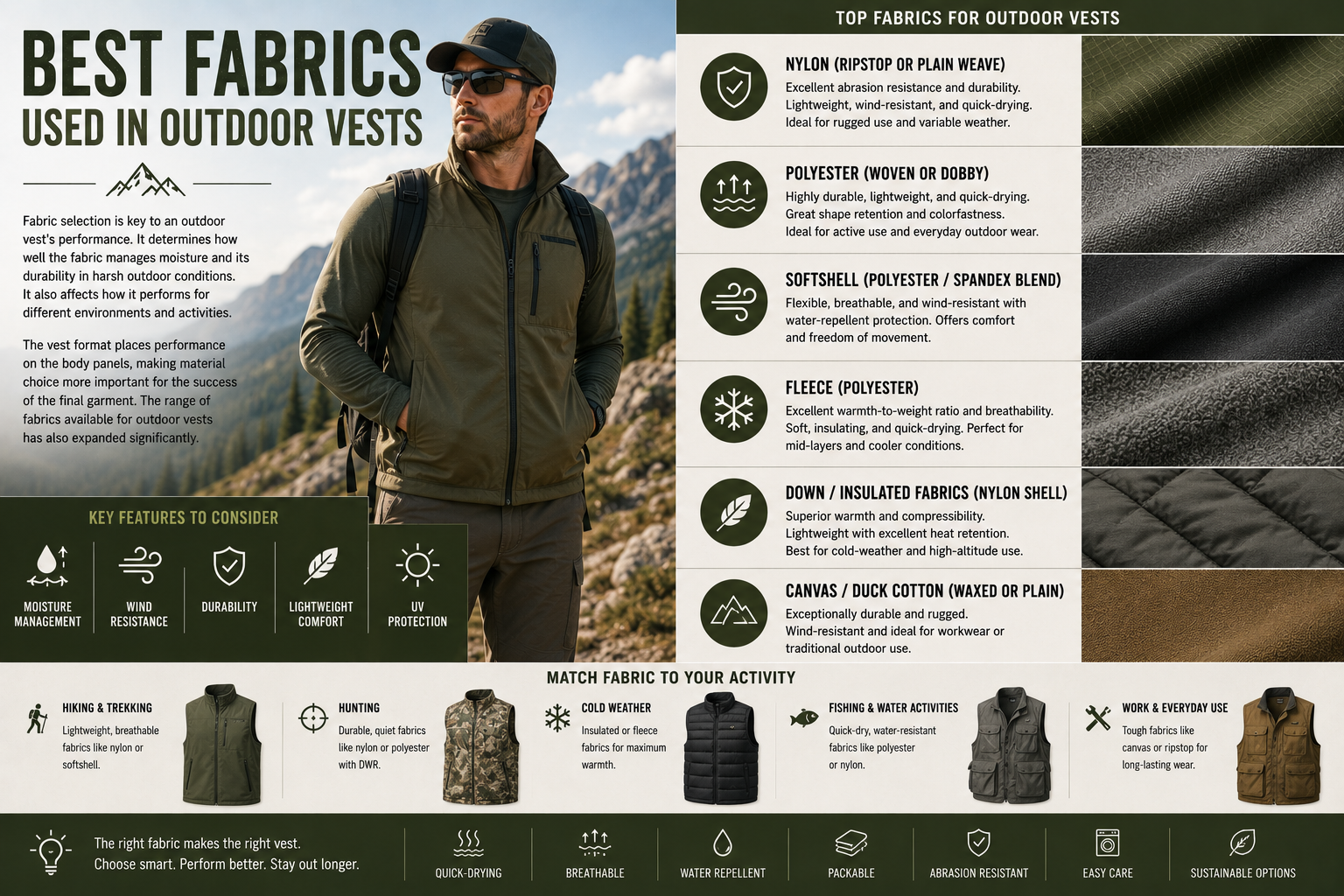 BEST FABRICS
USED IN OUTDOOR VESTS

Fabric selection is key to an outdoor vest's performance. It determines how well the fabric manages moisture and its durability in harsh outdoor conditions. It also affects how it performs for different environments and activities.

The vest format places performance on the body panels, making material choice more important for the success of the final garment. The range of fabrics available for outdoor vests has also expanded significantly.

KEY FEATURES TO CONSIDER

MOISTURE MANAGEMENT
WIND RESISTANCE
DURABILITY
LIGHTWEIGHT COMFORT
UV PROTECTION

TOP FABRICS FOR OUTDOOR VESTS

NYLON (RIPSTOP OR PLAIN WEAVE)
Excellent abrasion resistance and durability. Lightweight, wind-resistant, and quick-drying. Ideal for rugged use and variable weather.

POLYESTER (WOVEN OR DOBBY)
Highly durable, lightweight, and quick-drying. Great shape retention and colorfastness. Ideal for active use and everyday outdoor wear.

SOFTSHELL (POLYESTER / SPANDEX BLEND)
Flexible, breathable, and wind-resistant with water-repellent protection. Offers comfort and freedom of movement.

FLEECE (POLYESTER)
Excellent warmth-to-weight ratio and breathability. Soft, insulating, and quick-drying. Perfect for mid-layers and cooler conditions.

DOWN / INSULATED FABRICS (NYLON SHELL)
Superior warmth and compressibility. Lightweight with excellent heat retention. Best for cold-weather and high-altitude use.

CANVAS / DUCK COTTON (WAXED OR PLAIN)
Exceptionally durable and rugged. Wind-resistant and ideal for workwear or traditional outdoor use.

MATCH FABRIC TO YOUR ACTIVITY

HIKING & TREKKING
Lightweight, breathable fabrics like nylon or softshell.

HUNTING
Durable, quiet fabrics like nylon or polyester with DWR.

COLD WEATHER
Insulated or fleece fabrics for maximum warmth.

FISHING & WATER ACTIVITIES
Quick-dry, water-resistant fabrics like polyester or nylon.

WORK & EVERYDAY USE
Tough fabrics like canvas or ripstop for long-lasting wear.

The right fabric makes the right vest.
Choose smart. Perform better. Stay out longer.

QUICK-DRYING
BREATHABLE
WATER REPELLENT
PACKABLE
ABRASION RESISTANT
EASY CARE
SUSTAINABLE OPTIONS